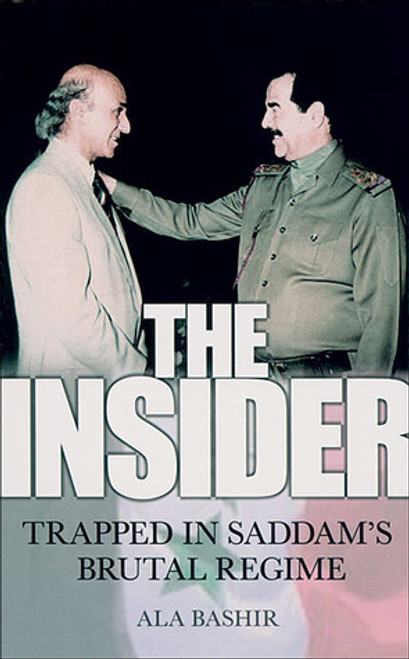 THE INSIDER

TRAPPED IN SADDAM'S BRUTAL REGIME

ALA BASHIR